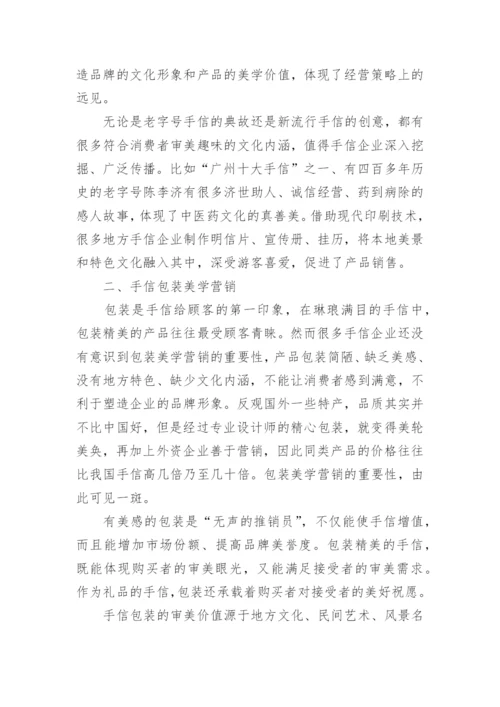 造品牌的文化形象和产品的美学价值，体现了经营策略上的远见。

无论是老字号手信的典故还是新流行手信的创意，都有很多符合消费者审美趣味的文化内涵，值得手信企业深入挖掘、广泛传播。比如“广州十大手信”之一、有四百多年历史的老字号陈李济有很多济世助人、诚信经营、药到病除的感人故事，体现了中医药文化的真善美。借助现代印刷技术，很多地方手信企业制作明信片、宣传册、挂历，将本地美景和特色文化融入其中，深受游客喜爱，促进了产品销售。

二、手信包装美学营销

包装是手信给顾客的第一印象，在琳琅满目的手信中，包装精美的产品往往最受顾客青睐。然而很多手信企业还没有意识到包装美学营销的重要性，产品包装简陋、缺乏美感、没有地方特色、缺少文化内涵，不能让消费者感到满意，不利于塑造企业的品牌形象。反观国外一些特产，品质其实并不比中国好，但是经过专业设计师的精心包装，就变得美轮美奂，再加上外资企业善于营销，因此同类产品的价格往往比我国手信高几倍乃至几十倍。包装美学营销的重要性，由此可见一斑。

有美感的包装是“无声的推销员”，不仅能使手信增值，而且能增加市场份额、提高品牌美誉度。包装精美的手信，既能体现购买者的审美眼光，又能满足接受者的审美需求。作为礼品的手信，包装还承载着购买者对接受者的美好祝愿。

手信包装的审美价值源于地方文化、民间艺术、风景名